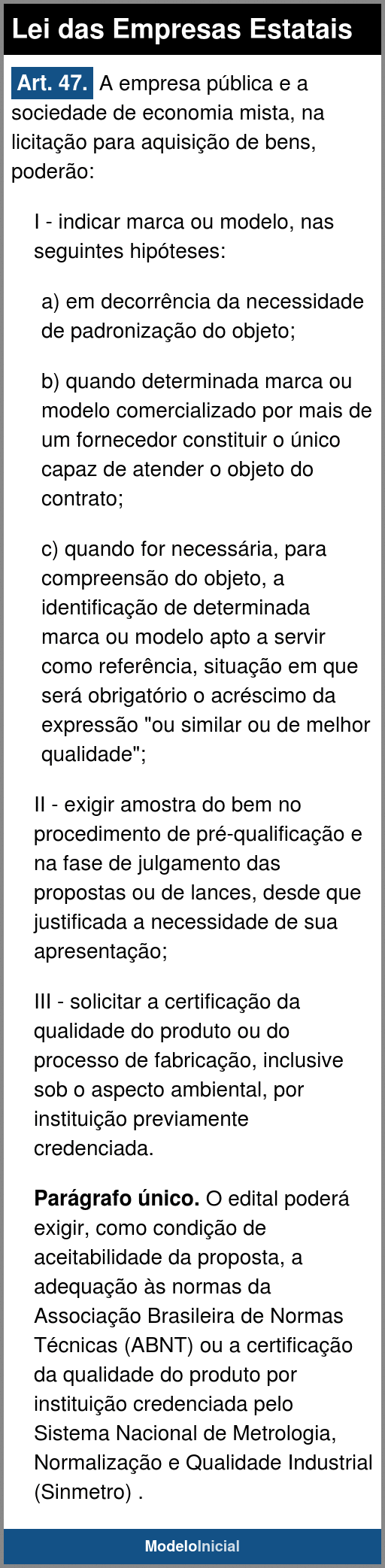 Lei das Empresas Estatais

Art. 47. A empresa pública e a sociedade de economia mista, na licitação para aquisição de bens, poderão:

I - indicar marca ou modelo, nas seguintes hipóteses:

a) em decorrência da necessidade de padronização do objeto;

b) quando determinada marca ou modelo comercializado por mais de um fornecedor constituir o único capaz de atender o objeto do contrato;

c) quando for necessária, para compreensão do objeto, a identificação de determinada marca ou modelo apto a servir como referência, situação em que será obrigatório o acréscimo da expressão "ou similar ou de melhor qualidade";

II - exigir amostra do bem no procedimento de pré-qualificação e na fase de julgamento das propostas ou de lances, desde que justificada a necessidade de sua apresentação;

III - solicitar a certificação da qualidade do produto ou do processo de fabricação, inclusive sob o aspecto ambiental, por instituição previamente credenciada.

Parágrafo único. O edital poderá exigir, como condição de aceitabilidade da proposta, a adequação às normas da Associação Brasileira de Normas Técnicas (ABNT) ou a certificação da qualidade do produto por instituição credenciada pelo Sistema Nacional de Metrologia, Normalização e Qualidade Industrial (Sinmetro) .

ModeloInicial